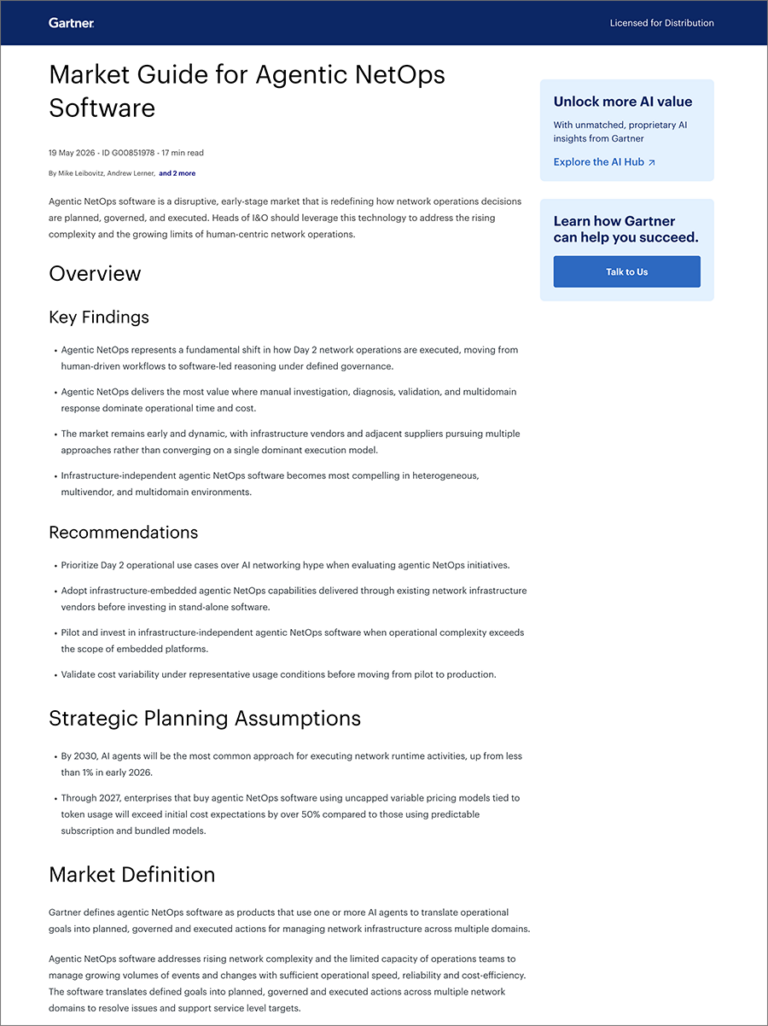 Gartner

Licensed for Distribution

Market Guide for Agentic NetOps Software

19 May 2026 - ID G00851978 - 17 min read

By Mike Leibovitz, Andrew Lerner, and 2 more

Agentic NetOps software is a disruptive, early-stage market that is redefining how network operations decisions are planned, governed, and executed. Heads of I&O should leverage this technology to address the rising complexity and the growing limits of human-centric network operations.

Overview

Key Findings

• Agentic NetOps represents a fundamental shift in how Day 2 network operations are executed, moving from human-driven workflows to software-led reasoning under defined governance.

• Agentic NetOps delivers the most value where manual investigation, diagnosis, validation, and multidomain response dominate operational time and cost.

• The market remains early and dynamic, with infrastructure vendors and adjacent suppliers pursuing multiple approaches rather than converging on a single dominant execution model.

• Infrastructure-independent agentic NetOps software becomes most compelling in heterogeneous, multivendor, and multidomain environments.

Recommendations

• Prioritize Day 2 operational use cases over AI networking hype when evaluating agentic NetOps initiatives.

• Adopt infrastructure-embedded agentic NetOps capabilities delivered through existing network infrastructure vendors before investing in stand-alone software.

• Pilot and invest in infrastructure-independent agentic NetOps software when operational complexity exceeds the scope of embedded platforms.

• Validate cost variability under representative usage conditions before moving from pilot to production.

Strategic Planning Assumptions

• By 2030, AI agents will be the most common approach for executing network runtime activities, up from less than 1% in early 2026.

• Through 2027, enterprises that buy agentic NetOps software using uncapped variable pricing models tied to token usage will exceed initial cost expectations by over 50% compared to those using predictable subscription and bundled models.

Market Definition

Gartner defines agentic NetOps software as products that use one or more AI agents to translate operational goals into planned, governed and executed actions for managing network infrastructure across multiple domains.

Agentic NetOps software addresses rising network complexity and the limited capacity of operations teams to manage growing volumes of events and changes with sufficient operational speed, reliability and cost-efficiency. The software translates defined goals into planned, governed and executed actions across multiple network domains to resolve issues and support service level targets.

Unlock more AI value

With unmatched, proprietary AI insights from Gartner

Explore the AI Hub ↗

Learn how Gartner can help you succeed.

Talk to Us